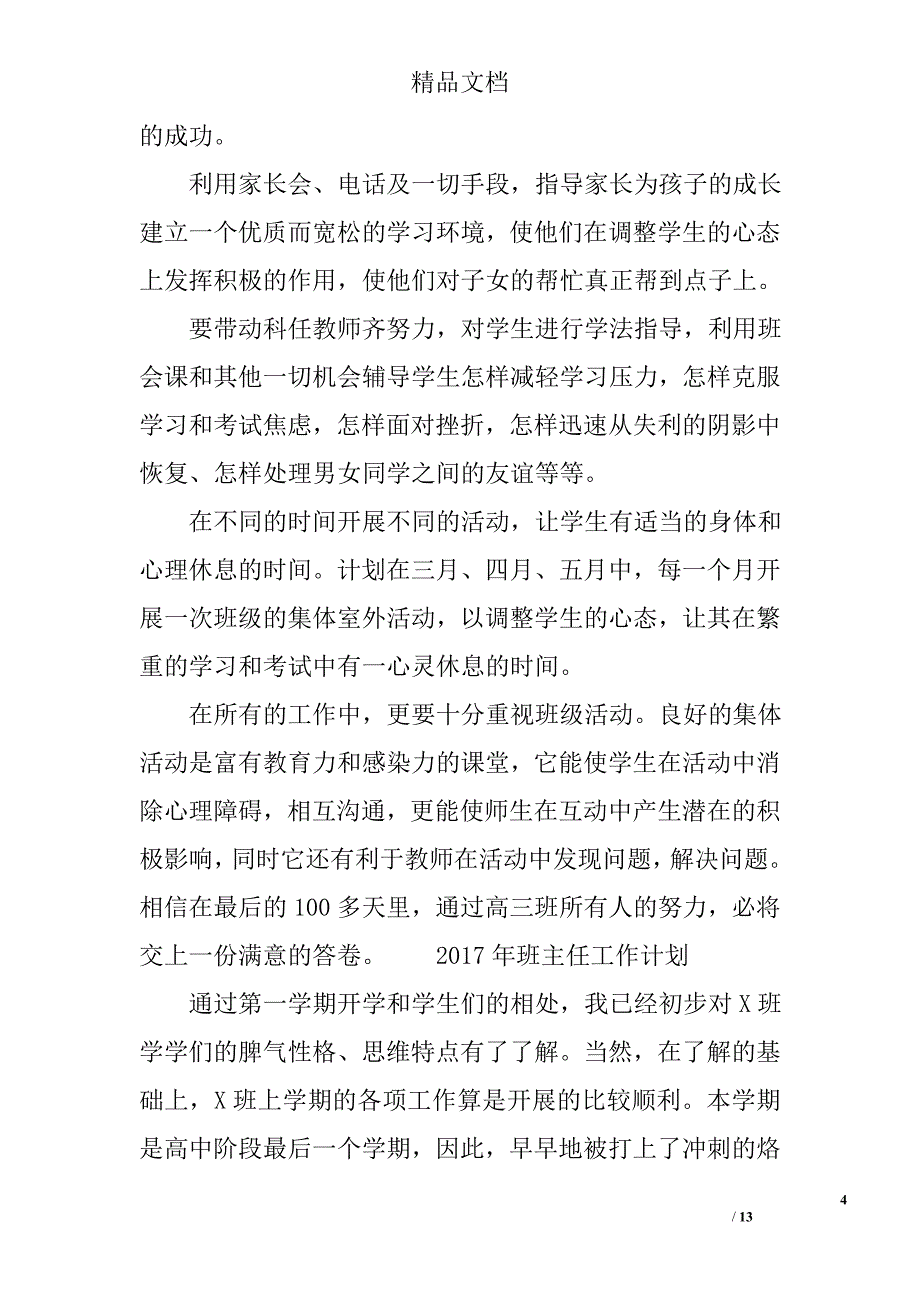 精品文档

的成功。

利用家长会、电话及一切手段，指导家长为孩子的成长建立一个优质而宽松的学习环境，使他们在调整学生的心态上发挥积极的作用，使他们对子女的帮忙真正帮到点子上。

要带动科任教师齐努力，对学生进行学法指导，利用班会课和其他一切机会辅导学生怎样减轻学习压力，怎样克服学习和考试焦虑，怎样面对挫折，怎样迅速从失利的阴影中恢复、怎样处理男女同学之间的友谊等等。

在不同的时间开展不同的活动，让学生有适当的身体和心理休息的时间。计划在三月、四月、五月中，每一个月开展一次班级的集体室外活动，以调整学生的心态，让其在繁重的学习和考试中有一心灵休息的时间。

在所有的工作中，更要十分重视班级活动。良好的集体活动是富有教育力和感染力的课堂，它能使学生在活动中消除心理障碍，相互沟通，更能使师生在互动中产生潜在的积极影响，同时它还有利于教师在活动中发现问题，解决问题。相信在最后的 100 多天里，通过高三班所有人的努力，必将交上一份满意的答卷。 2017 年班主任工作计划

通过第一学期开学和学生们的相处，我已经初步对 X 班学学们的脾气性格、思维特点有了了解。当然，在了解的基础上，X 班上学期的各项工作算是开展的比较顺利。本学期是高中阶段最后一个学期，因此，早早地被打上了冲刺的烙

4

/ 13